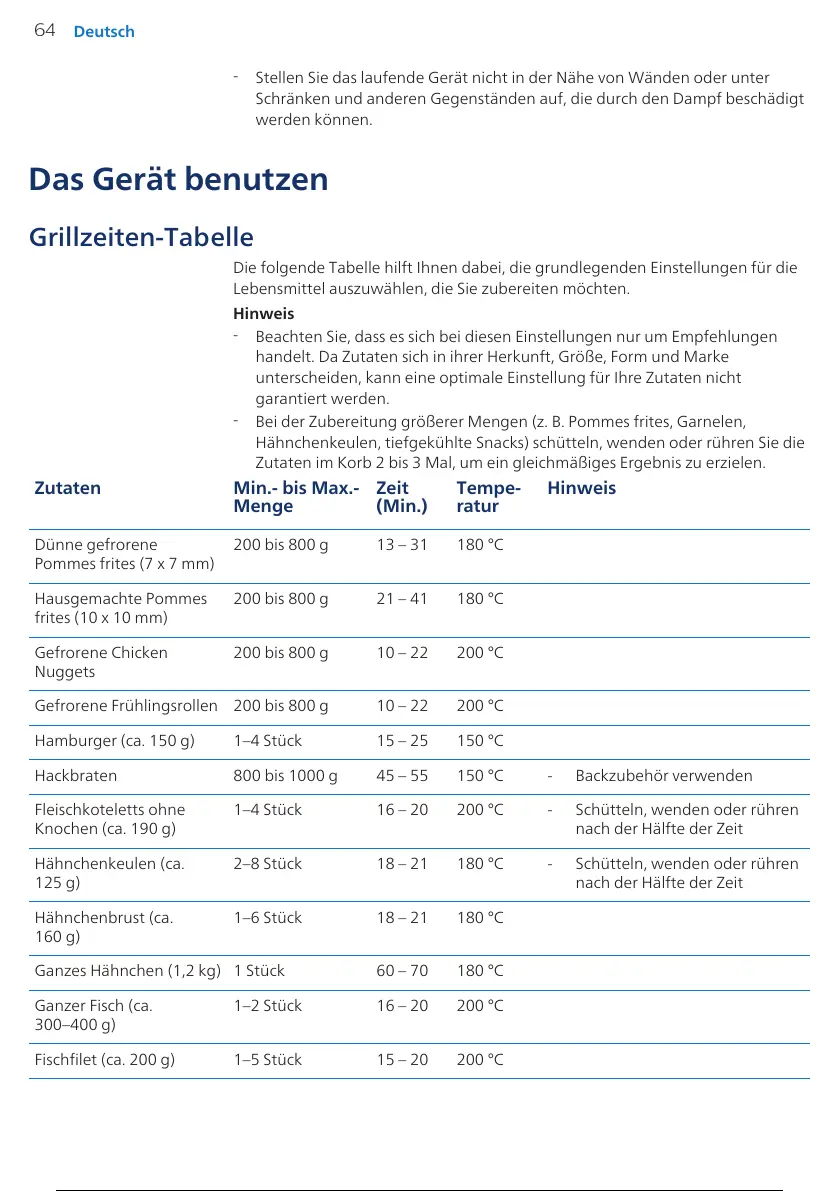 64 Deutsch

- Stellen Sie das laufende Gerät nicht in der Nähe von Wänden oder unter Schränken und anderen Gegenständen auf, die durch den Dampf beschädigt werden können.

Das Gerät benutzen

Grillzeiten-Tabelle

Die folgende Tabelle hilft Ihnen dabei, die grundlegenden Einstellungen für die Lebensmittel auszuwählen, die Sie zubereiten möchten.

Hinweis

- Beachten Sie, dass es sich bei diesen Einstellungen nur um Empfehlungen handelt. Da Zutaten sich in ihrer Herkunft, Größe, Form und Marke unterscheiden, kann eine optimale Einstellung für Ihre Zutaten nicht garantiert werden.
- Bei der Zubereitung größerer Mengen (z. B. Pommes frites, Garnelen, Hähnchenkeulen, tiefgekühlte Snacks) schütteln, wenden oder rühren Sie die Zutaten im Korb 2 bis 3 Mal, um ein gleichmäßiges Ergebnis zu erzielen.

| Zutaten | Min.- bis Max.-Menge | Zeit (Min.) | Temperatur | Hinweis |
|---|---|---|---|---|
| Dünne gefrorene Pommes frites (7 x 7 mm) | 200 bis 800 g | 13 – 31 | 180 °C | |
| Hausgemachte Pommes frites (10 x 10 mm) | 200 bis 800 g | 21 – 41 | 180 °C | |
| Gefrorene Chicken Nuggets | 200 bis 800 g | 10 – 22 | 200 °C | |
| Gefrorene Frühlingsrollen | 200 bis 800 g | 10 – 22 | 200 °C | |
| Hamburger (ca. 150 g) | 1–4 Stück | 15 – 25 | 150 °C | |
| Hackbraten | 800 bis 1000 g | 45 – 55 | 150 °C | - Backzubehör verwenden |
| Fleischkoteletts ohne Knochen (ca. 190 g) | 1–4 Stück | 16 – 20 | 200 °C | - Schütteln, wenden oder rühren nach der Hälfte der Zeit |
| Hähnchenkeulen (ca. 125 g) | 2–8 Stück | 18 – 21 | 180 °C | - Schütteln, wenden oder rühren nach der Hälfte der Zeit |
| Hähnchenbrust (ca. 160 g) | 1–6 Stück | 18 – 21 | 180 °C | |
| Ganzes Hähnchen (1,2 kg) | 1 Stück | 60 – 70 | 180 °C | |
| Ganzer Fisch (ca. 300–400 g) | 1–2 Stück | 16 – 20 | 200 °C | |
| Fischfilet (ca. 200 g) | 1–5 Stück | 15 – 20 | 200 °C | |